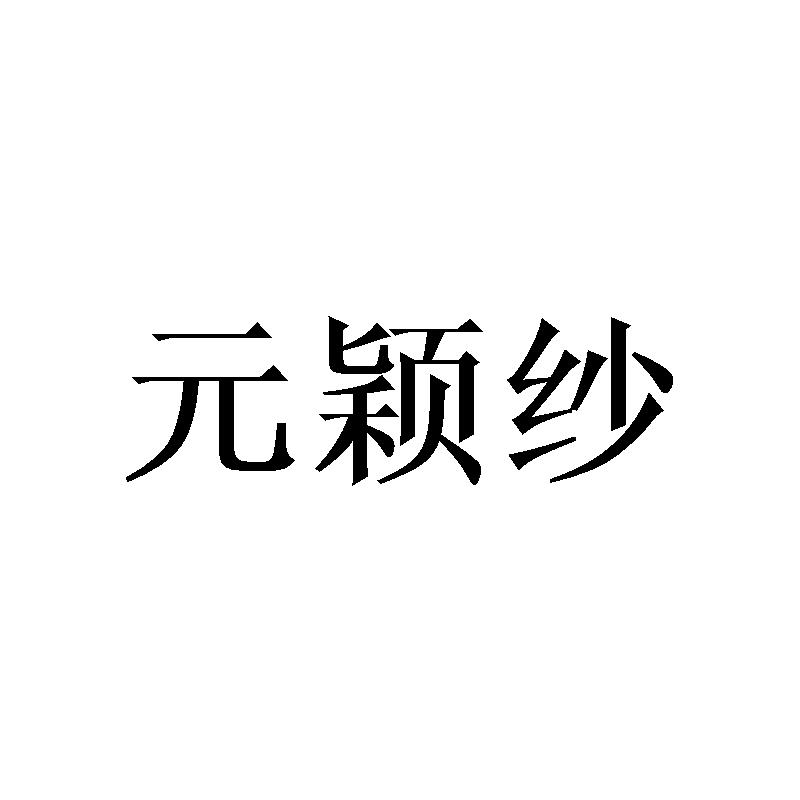 元颖纱